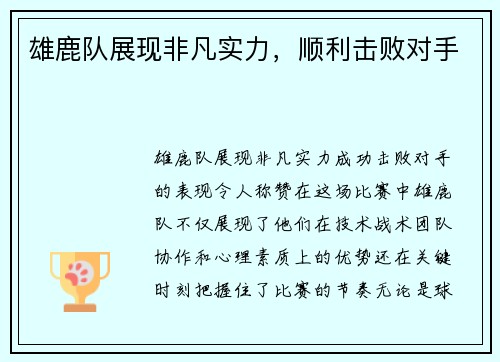 雄鹿队展现非凡实力，顺利击败对手

雄鹿队展现非凡实力成功击败对手的表现令人称赞在这场比赛中雄鹿队不仅展现了他们在技术战术团队协作和心理素质上的优势还在关键时刻把握住了比赛的节奏无论是球